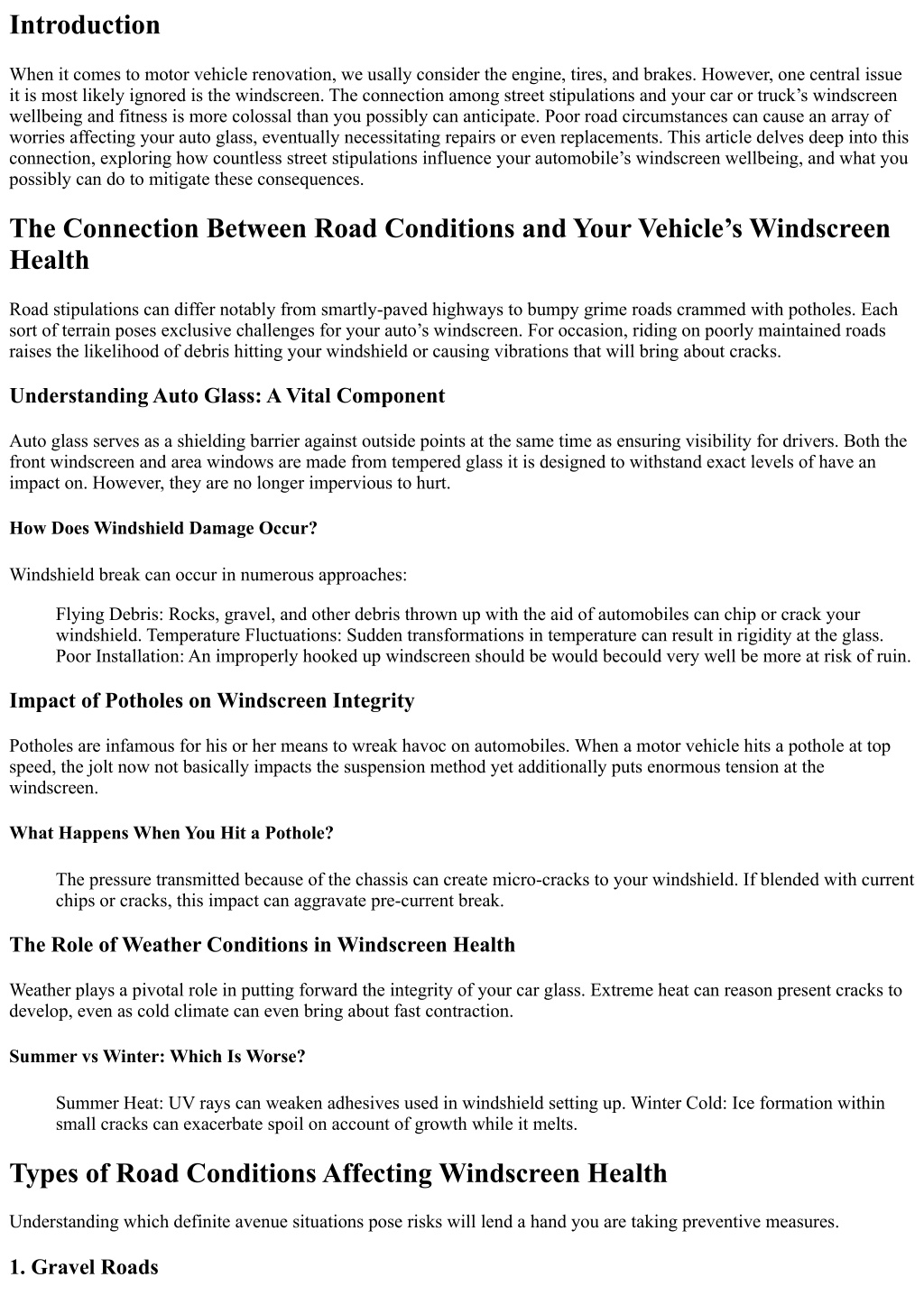 Introduction

When it comes to motor vehicle renovation, we usally consider the engine, tires, and brakes. However, one central issue it is most likely ignored is the windscreen. The connection among street stipulations and your car or truck's windscreen wellbeing and fitness is more colossal than you possibly can anticipate. Poor road circumstances can cause an array of worries affecting your auto glass, eventually necessitating repairs or even replacements. This article delves deep into this connection, exploring how countless street stipulations influence your automobile's windscreen wellbeing, and what you possibly can do to mitigate these consequences.

The Connection Between Road Conditions and Your Vehicle's Windscreen Health

Road stipulations can differ notably from smartly-paved highways to bumpy grime roads crammed with potholes. Each sort of terrain poses exclusive challenges for your auto's windscreen. For occasion, riding on poorly maintained roads raises the likelihood of debris hitting your windshield or causing vibrations that will bring about cracks.

Understanding Auto Glass: A Vital Component

Auto glass serves as a shielding barrier against outside points at the same time as ensuring visibility for drivers. Both the front windscreen and area windows are made from tempered glass it is designed to withstand exact levels of have an impact on. However, they are no longer impervious to hurt.

How Does Windshield Damage Occur?

Windshield break can occur in numerous approaches:

Flying Debris: Rocks, gravel, and other debris thrown up with the aid of automobiles can chip or crack your windshield. Temperature Fluctuations: Sudden transformations in temperature can result in rigidity at the glass. Poor Installation: An improperly hooked up windscreen should be would becould very well be more at risk of ruin.

Impact of Potholes on Windscreen Integrity

Potholes are infamous for his or her means to wreak havoc on automobiles. When a motor vehicle hits a pothole at top speed, the jolt now not basically impacts the suspension method yet additionally puts enormous tension at the windscreen.

What Happens When You Hit a Pothole?

The pressure transmitted because of the chassis can create micro-cracks to your windshield. If blended with current chips or cracks, this impact can aggravate pre-current break.

The Role of Weather Conditions in Windscreen Health

Weather plays a pivotal role in putting forward the integrity of your car glass. Extreme heat can reason present cracks to develop, even as cold climate can even bring about fast contraction.

Summer vs Winter: Which Is Worse?

Summer Heat: UV rays can weaken adhesives used in windshield setting up. Winter Cold: Ice formation within small cracks can exacerbate spoil on account of growth while it melts.

Types of Road Conditions Affecting Windscreen Health

Understanding which definite avenue situations pose risks will lend a hand you are taking preventive measures.

1. Gravel Roads